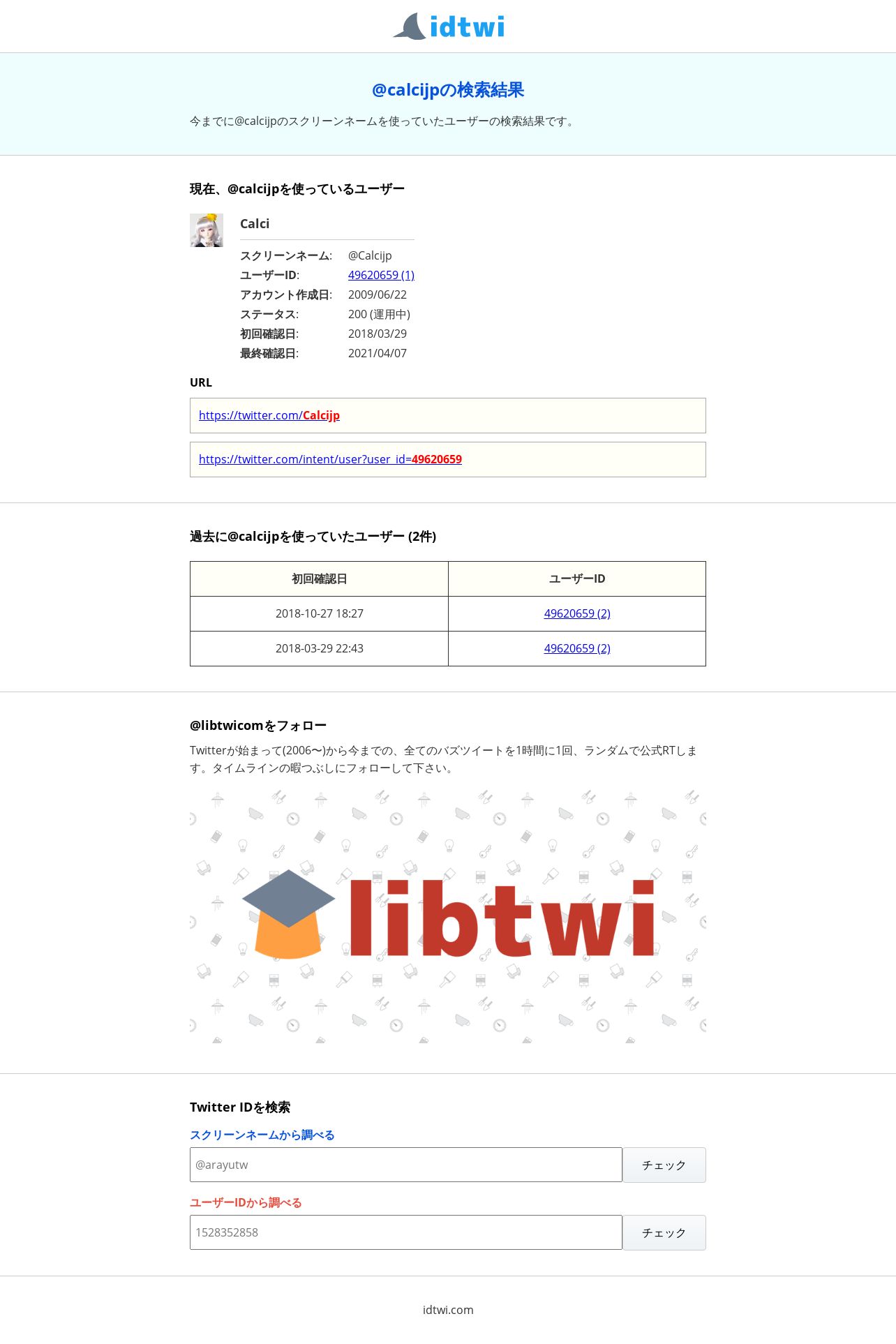 idtwi

@calcijpの検索結果

今までに@calcijpのスクリーンネームを使っていたユーザーの検索結果です。

現在、@calcijpを使っているユーザー

Calci

スクリーンネーム: @Calcijp
ユーザーID: 49620659 (1)
アカウント作成日: 2009/06/22
ステータス: 200 (運用中)
初回確認日: 2018/03/29
最終確認日: 2021/04/07

URL

https://twitter.com/Calcijp

https://twitter.com/intent/user?user_id=49620659

過去に@calcijpを使っていたユーザー (2件)

| 初回確認日 | ユーザーID |
|---|---|
| 2018-10-27 18:27 | 49620659 (2) |
| 2018-03-29 22:43 | 49620659 (2) |

@libtwicomをフォロー

Twitterが始まって(2006〜)から今までの、全てのバズツイートを1時間に1回、ランダムで公式RTします。タイムラインの暇つぶしにフォローして下さい。

libtwi

Twitter IDを検索

スクリーンネームから調べる

@arayutw
チェック

ユーザーIDから調べる

1528352858
チェック

idtwi.com